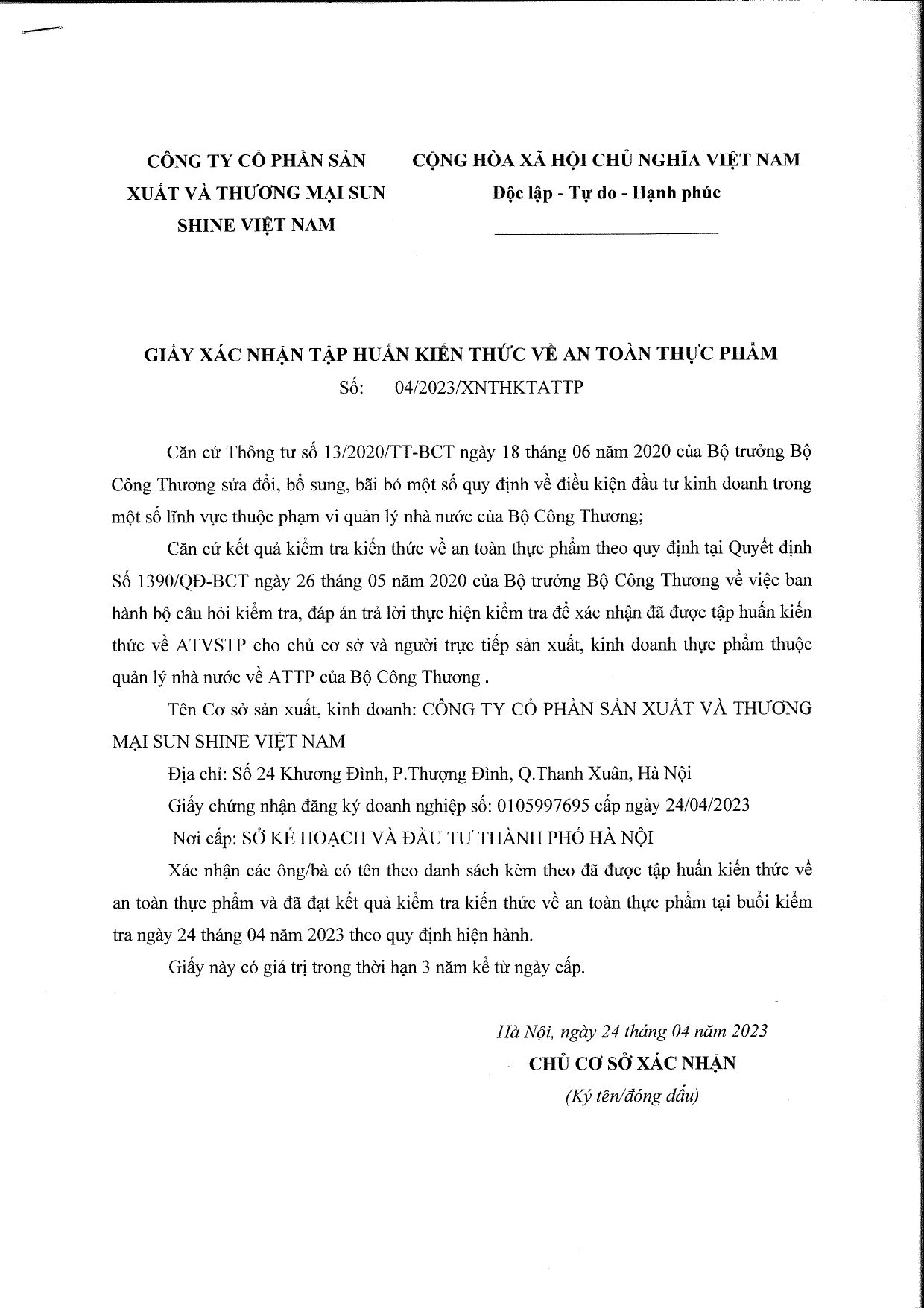 CÔNG TY CỔ PHẦN SẢN XUẤT VÀ THƯƠNG MẠI SUN SHINE VIỆT NAM

CỘNG HÒA XÃ HỘI CHỦ NGHĨA VIỆT NAM
Độc lập - Tự do - Hạnh phúc

GIẤY XÁC NHẬN TẬP HUẤN KIẾN THỨC VỀ AN TOÀN THỰC PHẨM
Số: 04/2023/XNTHKTATTP

Căn cứ Thông tư số 13/2020/TT-BCT ngày 18 tháng 06 năm 2020 của Bộ trưởng Bộ Công Thương sửa đổi, bổ sung, bãi bỏ một số quy định về điều kiện đầu tư kinh doanh trong một số lĩnh vực thuộc phạm vi quản lý nhà nước của Bộ Công Thương;

Căn cứ kết quả kiểm tra kiến thức về an toàn thực phẩm theo quy định tại Quyết định Số 1390/QĐ-BCT ngày 26 tháng 05 năm 2020 của Bộ trưởng Bộ Công Thương về việc ban hành bộ câu hỏi kiểm tra, đáp án trả lời thực hiện kiểm tra để xác nhận đã được tập huấn kiến thức về ATVSTP cho chủ cơ sở và người trực tiếp sản xuất, kinh doanh thực phẩm thuộc quản lý nhà nước về ATTP của Bộ Công Thương .

Tên Cơ sở sản xuất, kinh doanh: CÔNG TY CỔ PHẦN SẢN XUẤT VÀ THƯƠNG MẠI SUN SHINE VIỆT NAM

Địa chỉ: Số 24 Khương Đình, P.Thượng Đình, Q.Thanh Xuân, Hà Nội

Giấy chứng nhận đăng ký doanh nghiệp số: 0105997695 cấp ngày 24/04/2023

Nơi cấp: SỞ KẾ HOẠCH VÀ ĐẦU TƯ THÀNH PHỐ HÀ NỘI

Xác nhận các ông/bà có tên theo danh sách kèm theo đã được tập huấn kiến thức về an toàn thực phẩm và đã đạt kết quả kiểm tra kiến thức về an toàn thực phẩm tại buổi kiểm tra ngày 24 tháng 04 năm 2023 theo quy định hiện hành.

Giấy này có giá trị trong thời hạn 3 năm kể từ ngày cấp.

Hà Nội, ngày 24 tháng 04 năm 2023
CHỦ CƠ SỞ XÁC NHẬN
(Ký tên/đóng dấu)